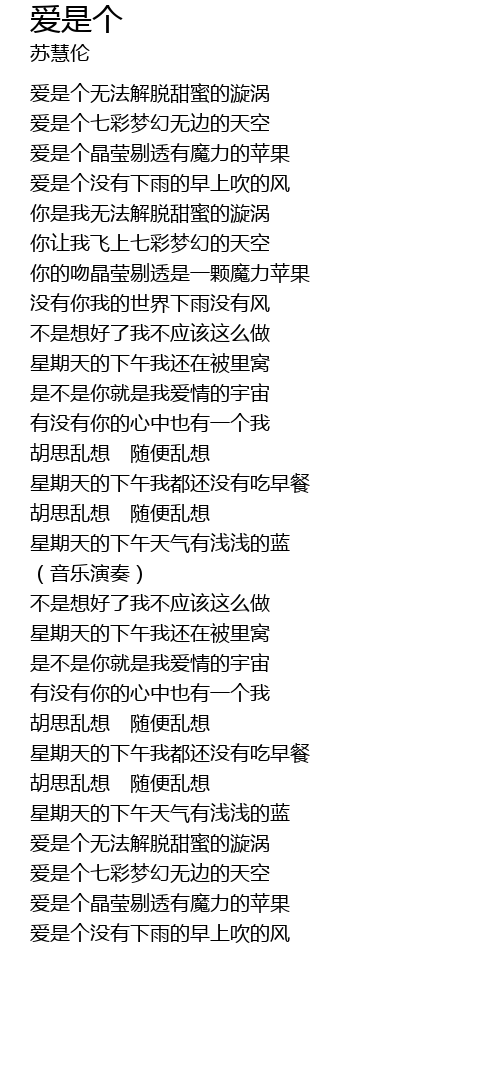 爱是个
苏慧伦

爱是个无法解脱甜蜜的漩涡
爱是个七彩梦幻无边的天空
爱是个晶莹剔透有魔力的苹果
爱是个没有下雨的早上吹的风
你是我无法解脱甜蜜的漩涡
你让我飞上七彩梦幻的天空
你的吻晶莹剔透是一颗魔力苹果
没有你我的世界下雨没有风
不是想好了我不应该这么做
星期天的下午我还在被里窝
是不是你就是我爱情的宇宙
有没有你的心中也有一个我
胡思乱想 随便乱想
星期天的下午我都还没有吃早餐
胡思乱想 随便乱想
星期天的下午天气有浅浅的蓝
（音乐演奏）
不是想好了我不应该这么做
星期天的下午我还在被里窝
是不是你就是我爱情的宇宙
有没有你的心中也有一个我
胡思乱想 随便乱想
星期天的下午我都还没有吃早餐
胡思乱想 随便乱想
星期天的下午天气有浅浅的蓝
爱是个无法解脱甜蜜的漩涡
爱是个七彩梦幻无边的天空
爱是个晶莹剔透有魔力的苹果
爱是个没有下雨的早上吹的风